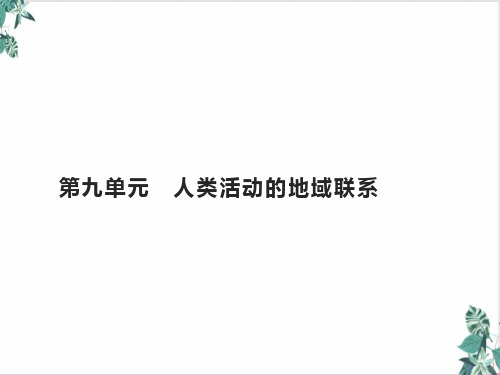 第九单元　人类活动的地域联系